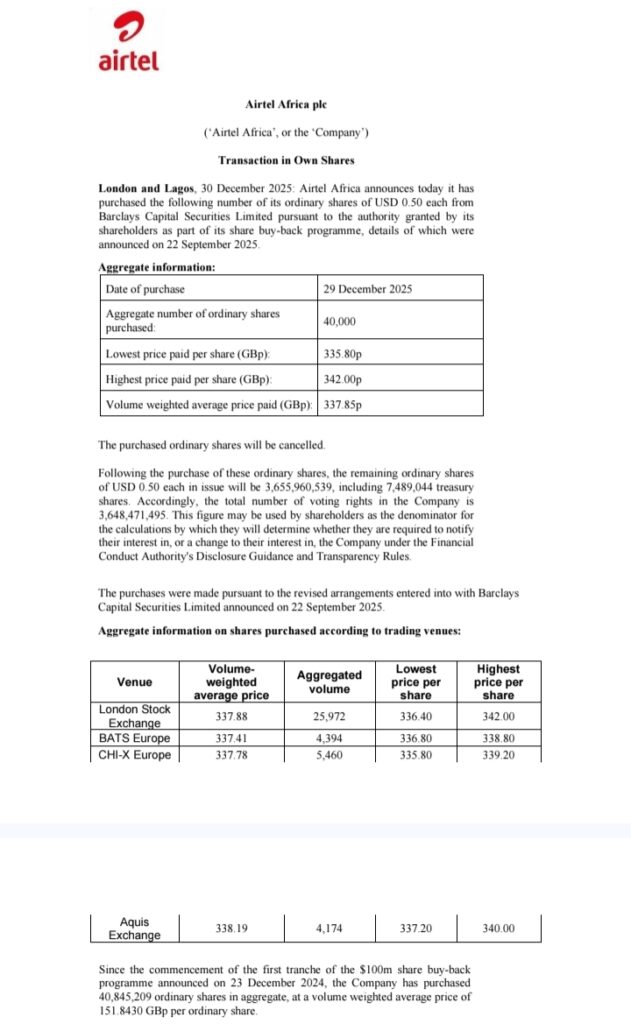 airtel

Airtel Africa plc

('Airtel Africa', or the 'Company')

Transaction in Own Shares

London and Lagos, 30 December 2025: Airtel Africa announces today it has purchased the following number of its ordinary shares of USD 0.50 each from Barclays Capital Securities Limited pursuant to the authority granted by its shareholders as part of its share buy-back programme, details of which were announced on 22 September 2025.

Aggregate information:

| Date of purchase | 29 December 2025 |
|---|---|
| Aggregate number of ordinary shares purchased: | 40,000 |
| Lowest price paid per share (GBp): | 335.80p |
| Highest price paid per share (GBp): | 342.00p |
| Volume weighted average price paid (GBp): | 337.85p |

The purchased ordinary shares will be cancelled.

Following the purchase of these ordinary shares, the remaining ordinary shares of USD 0.50 each in issue will be 3,655,960,539, including 7,489,044 treasury shares. Accordingly, the total number of voting rights in the Company is 3,648,471,495. This figure may be used by shareholders as the denominator for the calculations by which they will determine whether they are required to notify their interest in, or a change to their interest in, the Company under the Financial Conduct Authority's Disclosure Guidance and Transparency Rules.

The purchases were made pursuant to the revised arrangements entered into with Barclays Capital Securities Limited announced on 22 September 2025.

Aggregate information on shares purchased according to trading venues:

| Venue | Volume-weighted average price | Aggregated volume | Lowest price per share | Highest price per share |
|---|---|---|---|---|
| London Stock Exchange | 337.88 | 25,972 | 336.40 | 342.00 |
| BATS Europe | 337.41 | 4,394 | 336.80 | 338.80 |
| CHI-X Europe | 337.78 | 5,460 | 335.80 | 339.20 |
| Aquis Exchange | 338.19 | 4,174 | 337.20 | 340.00 |

Since the commencement of the first tranche of the $100m share buy-back programme announced on 23 December 2024, the Company has purchased 40,845,209 ordinary shares in aggregate, at a volume weighted average price of 151.8430 GBp per ordinary share.